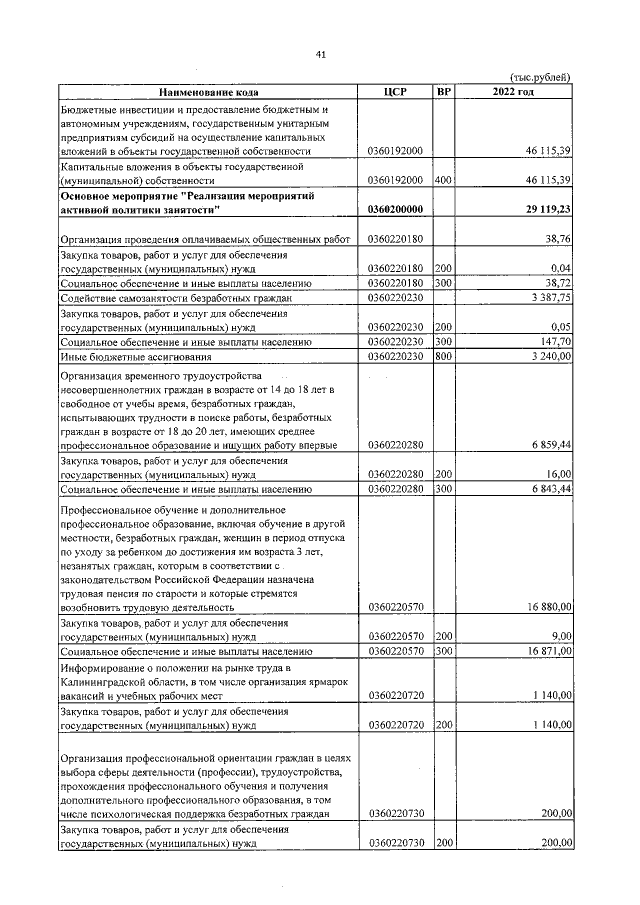 41

(тыс.рублей)

| Наименование кода | ЦСР | ВР | 2022 год |
|---|---|---|---|
| Бюджетные инвестиции и предоставление бюджетным и автономным учреждениям, государственным унитарным предприятиям субсидий на осуществление капитальных вложений в объекты государственной собственности | 0360192000 | | 46 115,39 |
| Капитальные вложения в объекты государственной (муниципальной) собственности | 0360192000 | 400 | 46 115,39 |
| Основное мероприятие "Реализация мероприятий активной политики занятости" | 0360200000 | | 29 119,23 |
| Организация проведения оплачиваемых общественных работ | 0360220180 | | 38,76 |
| Закупка товаров, работ и услуг для обеспечения государственных (муниципальных) нужд | 0360220180 | 200 | 0,04 |
| Социальное обеспечение и иные выплаты населению | 0360220180 | 300 | 38,72 |
| Содействие самозанятости безработных граждан | 0360220230 | | 3 387,75 |
| Закупка товаров, работ и услуг для обеспечения государственных (муниципальных) нужд | 0360220230 | 200 | 0,05 |
| Социальное обеспечение и иные выплаты населению | 0360220230 | 300 | 147,70 |
| Иные бюджетные ассигнования | 0360220230 | 800 | 3 240,00 |
| Организация временного трудоустройства несовершеннолетних граждан в возрасте от 14 до 18 лет в свободное от учебы время, безработных граждан, испытывающих трудности в поиске работы, безработных граждан в возрасте от 18 до 20 лет, имеющих среднее профессиональное образование и ищущих работу впервые | 0360220280 | | 6 859,44 |
| Закупка товаров, работ и услуг для обеспечения государственных (муниципальных) нужд | 0360220280 | 200 | 16,00 |
| Социальное обеспечение и иные выплаты населению | 0360220280 | 300 | 6 843,44 |
| Профессиональное обучение и дополнительное профессиональное образование, включая обучение в другой местности, безработных граждан, женщин в период отпуска по уходу за ребенком до достижения им возраста 3 лет, незанятых граждан, которым в соответствии с законодательством Российской Федерации назначена трудовая пенсия по старости и которые стремятся возобновить трудовую деятельность | 0360220570 | | 16 880,00 |
| Закупка товаров, работ и услуг для обеспечения государственных (муниципальных) нужд | 0360220570 | 200 | 9,00 |
| Социальное обеспечение и иные выплаты населению | 0360220570 | 300 | 16 871,00 |
| Информирование о положении на рынке труда в Калининградской области, в том числе организация ярмарок вакансий и учебных рабочих мест | 0360220720 | | 1 140,00 |
| Закупка товаров, работ и услуг для обеспечения государственных (муниципальных) нужд | 0360220720 | 200 | 1 140,00 |
| Организация профессиональной ориентации граждан в целях выбора сферы деятельности (профессии), трудоустройства, прохождения профессионального обучения и получения дополнительного профессионального образования, в том числе психологическая поддержка безработных граждан | 0360220730 | | 200,00 |
| Закупка товаров, работ и услуг для обеспечения государственных (муниципальных) нужд | 0360220730 | 200 | 200,00 |